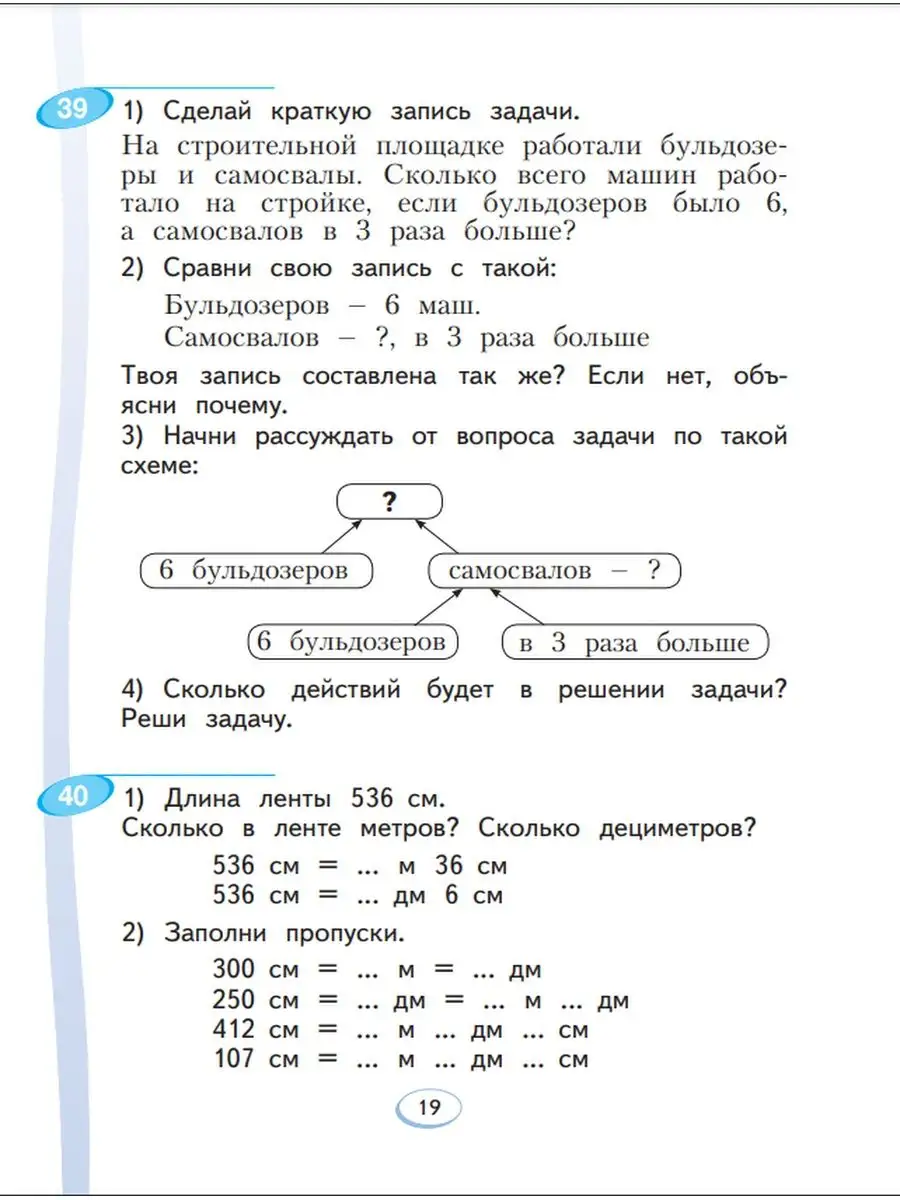 39 1) Сделай краткую запись задачи.

На строительной площадке работали бульдозеры и самосвалы. Сколько всего машин работало на стройке, если бульдозеров было 6, а самосвалов в 3 раза больше?

2) Сравни свою запись с такой:

Бульдозеров – 6 маш.
Самосвалов – ?, в 3 раза больше

Твоя запись составлена так же? Если нет, объясни почему.

3) Начни рассуждать от вопроса задачи по такой схеме:

?

6 бульдозеров

самосвалов – ?

6 бульдозеров

в 3 раза больше

4) Сколько действий будет в решении задачи? Реши задачу.

40 1) Длина ленты 536 см.

Сколько в ленте метров? Сколько дециметров?

536 см = ... м 36 см
536 см = ... дм 6 см

2) Заполни пропуски.

300 см = ... м = ... дм
250 см = ... дм = ... м ... дм
412 см = ... м ... дм ... см
107 см = ... м ... дм ... см

19